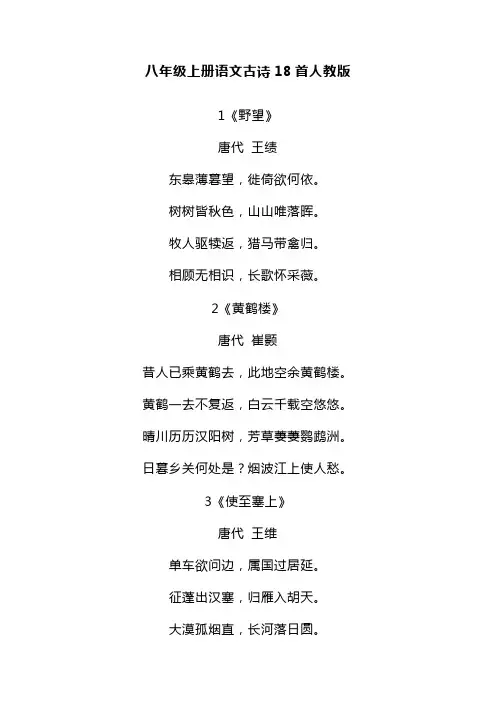 八年级上册语文古诗 18 首人教版

1《野望》

唐代 王绩

东皋薄暮望，徙倚欲何依。

树树皆秋色，山山唯落晖。

牧人驱犊返，猎马带禽归。

相顾无相识，长歌怀采薇。

2《黄鹤楼》

唐代 崔颢

昔人已乘黄鹤去，此地空余黄鹤楼。

黄鹤一去不复返，白云千载空悠悠。

晴川历历汉阳树，芳草萋萋鹦鹉洲。

日暮乡关何处是？烟波江上使人愁。

3《使至塞上》

唐代 王维

单车欲问边，属国过居延。

征蓬出汉塞，归雁入胡天。

大漠孤烟直，长河落日圆。